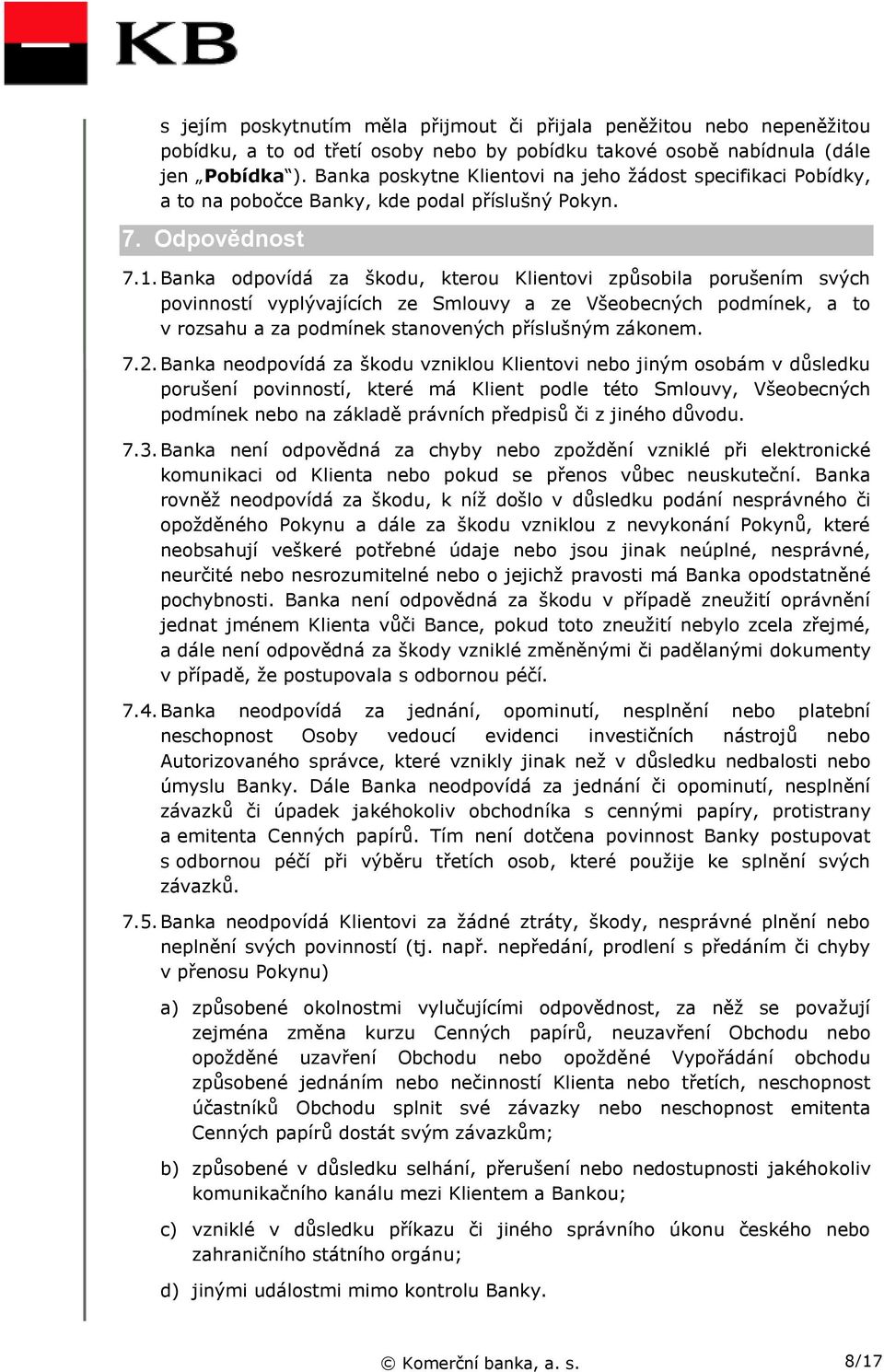 KB

s jejím poskytnutím měla přijmout či přijala peněžitou nebo nepeněžitou pobídku, a to od třetí osoby nebo by pobídku takové osobě nabídnula (dále jen „Pobídka“). Banka poskytne Klientovi na jeho žádost specifikaci Pobídky, a to na pobočce Banky, kde podal příslušný Pokyn.

7. Odpovědnost

7.1. Banka odpovídá za škodu, kterou Klientovi způsobila porušením svých povinností vyplývajících ze Smlouvy a ze Všeobecných podmínek, a to v rozsahu a za podmínek stanovených příslušným zákonem.

7.2. Banka neodpovídá za škodu vzniklou Klientovi nebo jiným osobám v důsledku porušení povinností, které má Klient podle této Smlouvy, Všeobecných podmínek nebo na základě právních předpisů či z jiného důvodu.

7.3. Banka není odpovědná za chyby nebo zpoždění vzniklé při elektronické komunikaci od Klienta nebo pokud se přenos vůbec neuskuteční. Banka rovněž neodpovídá za škodu, k níž došlo v důsledku podání nesprávného či opožděného Pokynu a dále za škodu vzniklou z nevykonání Pokynů, které neobsahují veškeré potřebné údaje nebo jsou jinak neúplné, nesprávné, neurčité nebo nesrozumitelné nebo o jejichž pravosti má Banka opodstatněné pochybnosti. Banka není odpovědná za škodu v případě zneužití oprávnění jednat jménem Klienta vůči Bance, pokud toto zneužití nebylo zcela zřejmé, a dále není odpovědná za škody vzniklé změněnými či padělanými dokumenty v případě, že postupovala s odbornou péčí.

7.4. Banka neodpovídá za jednání, opominutí, nesplnění nebo platební neschopnost Osoby vedoucí evidenci investičních nástrojů nebo Autorizovaného správce, které vznikly jinak než v důsledku nedbalosti nebo úmyslu Banky. Dále Banka neodpovídá za jednání či opominutí, nesplnění závazků či úpadek jakéhokoliv obchodníka s cennými papíry, protistrany a emitenta Cenných papírů. Tím není dotčena povinnost Banky postupovat s odbornou péčí při výběru třetích osob, které použije ke splnění svých závazků.

7.5. Banka neodpovídá Klientovi za žádné ztráty, škody, nesprávné plnění nebo neplnění svých povinností (tj. např. nepředání, prodlení s předáním či chyby v přenosu Pokynu)

a) způsobené okolnostmi vylučujícími odpovědnost, za něž se považují zejména změna kurzu Cenných papírů, neuzavření Obchodu nebo opožděné uzavření Obchodu nebo opožděné Vypořádání obchodu způsobené jednáním nebo nečinností Klienta nebo třetích, neschopnost účastníků Obchodu splnit své závazky nebo neschopnost emitenta Cenných papírů dostát svým závazkům;

b) způsobené v důsledku selhání, přerušení nebo nedostupnosti jakéhokoliv komunikačního kanálu mezi Klientem a Bankou;

c) vzniklé v důsledku příkazu či jiného správního úkonu českého nebo zahraničního státního orgánu;

d) jinými událostmi mimo kontrolu Banky.

© Komerční banka, a. s.

8/17